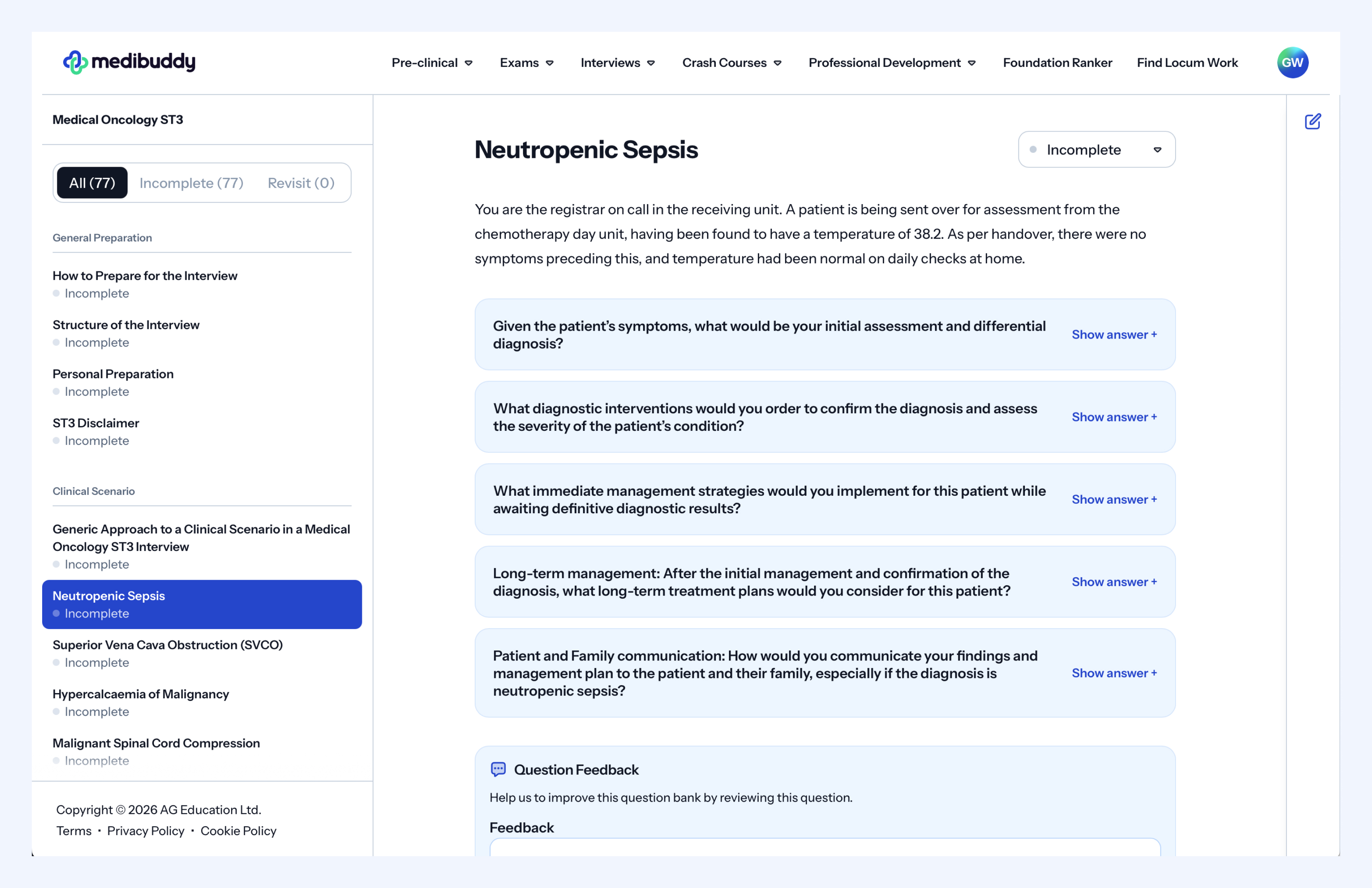 medibuddy

Pre-clinical Exams Interviews Crash Courses Professional Development Foundation Ranker Find Locum Work GW

Medical Oncology ST3

All (77) Incomplete (77) Revisit (0)

General Preparation

How to Prepare for the Interview
Incomplete

Structure of the Interview
Incomplete

Personal Preparation
Incomplete

ST3 Disclaimer
Incomplete

Clinical Scenario

Generic Approach to a Clinical Scenario in a Medical Oncology ST3 Interview
Incomplete

Neutropenic Sepsis
Incomplete

Superior Vena Cava Obstruction (SVCO)
Incomplete

Hypercalcaemia of Malignancy
Incomplete

Malignant Spinal Cord Compression
Incomplete

Copyright © 2026 AG Education Ltd.
Terms · Privacy Policy · Cookie Policy

Neutropenic Sepsis

Incomplete

You are the registrar on call in the receiving unit. A patient is being sent over for assessment from the chemotherapy day unit, having been found to have a temperature of 38.2. As per handover, there were no symptoms preceding this, and temperature had been normal on daily checks at home.

Given the patient's symptoms, what would be your initial assessment and differential diagnosis? Show answer +

What diagnostic interventions would you order to confirm the diagnosis and assess the severity of the patient's condition? Show answer +

What immediate management strategies would you implement for this patient while awaiting definitive diagnostic results? Show answer +

Long-term management: After the initial management and confirmation of the diagnosis, what long-term treatment plans would you consider for this patient? Show answer +

Patient and Family communication: How would you communicate your findings and management plan to the patient and their family, especially if the diagnosis is neutropenic sepsis? Show answer +

Question Feedback

Help us to improve this question bank by reviewing this question.

Feedback